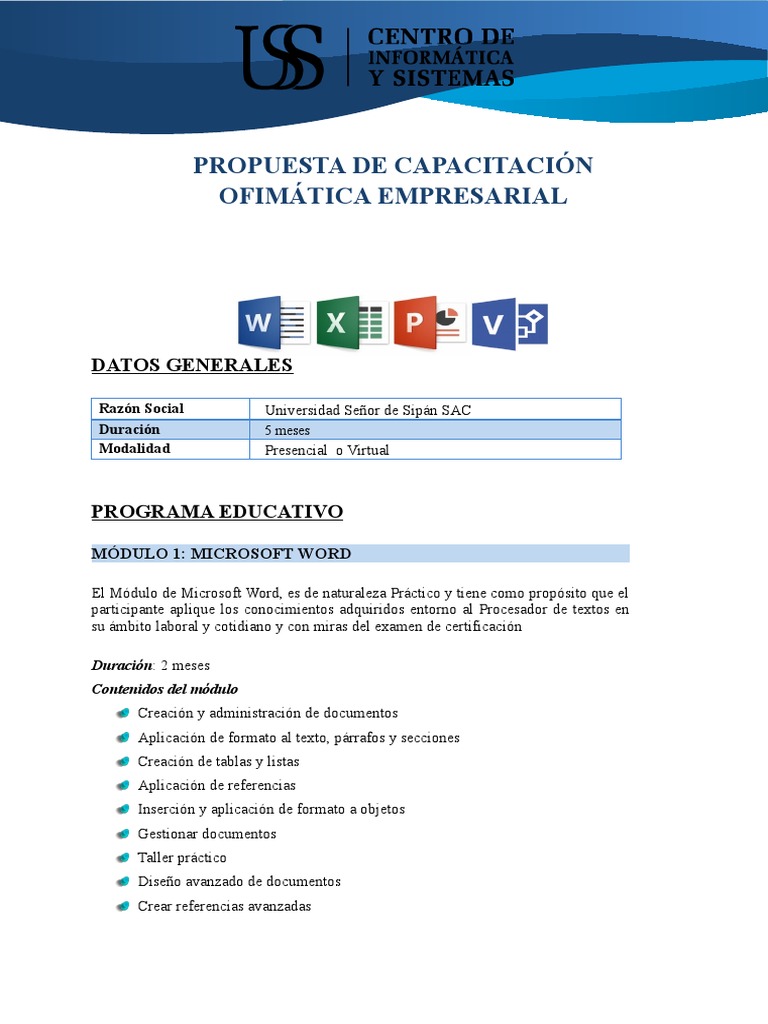 USS CENTRO DE INFORMÁTICA Y SISTEMAS

PROPUESTA DE CAPACITACIÓN OFIMÁTICA EMPRESARIAL

W X P V

DATOS GENERALES

| Razón Social | Universidad Señor de Sipán SAC |
|---|---|
| Duración | 5 meses |
| Modalidad | Presencial o Virtual |

PROGRAMA EDUCATIVO

MÓDULO 1: MICROSOFT WORD

El Módulo de Microsoft Word, es de naturaleza Práctico y tiene como propósito que el participante aplique los conocimientos adquiridos entorno al Procesador de textos en su ámbito laboral y cotidiano y con miras del examen de certificación

Duración: 2 meses

Contenidos del módulo

Creación y administración de documentos

Aplicación de formato al texto, párrafos y secciones

Creación de tablas y listas

Aplicación de referencias

Inserción y aplicación de formato a objetos

Gestionar documentos

Taller práctico

Diseño avanzado de documentos

Crear referencias avanzadas